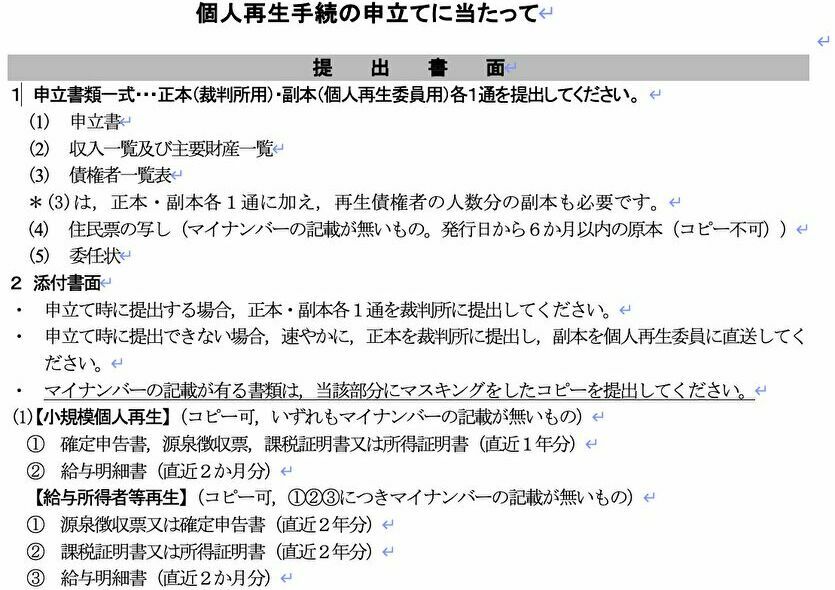 個人再生手続の申立てに当たって

提　出　書　面

1　申立書類一式・・・正本(裁判所用)・副本(個人再生委員用)各1通を提出してください。

(1)　申立書

(2)　収入一覧及び主要財産一覧

(3)　債権者一覧表

＊(3)は，正本・副本各１通に加え，再生債権者の人数分の副本も必要です。

(4)　住民票の写し（マイナンバーの記載が無いもの。発行日から６か月以内の原本（コピー不可））

(5)　委任状

2　添付書面

・　申立て時に提出する場合，正本・副本各１通を裁判所に提出してください。

・　申立て時に提出できない場合，速やかに，正本を裁判所に提出し，副本を個人再生委員に直送してください。

・　マイナンバーの記載が有る書類は，当該部分にマスキングをしたコピーを提出してください。

(1)【小規模個人再生】（コピー可，いずれもマイナンバーの記載が無いもの）

①　確定申告書，源泉徴収票，課税証明書又は所得証明書（直近１年分）

②　給与明細書（直近２か月分）

【給与所得者等再生】（コピー可，①②③につきマイナンバーの記載が無いもの）

①　源泉徴収票又は確定申告書（直近２年分）

②　課税証明書又は所得証明書（直近２年分）

③　給与明細書（直近２か月分）